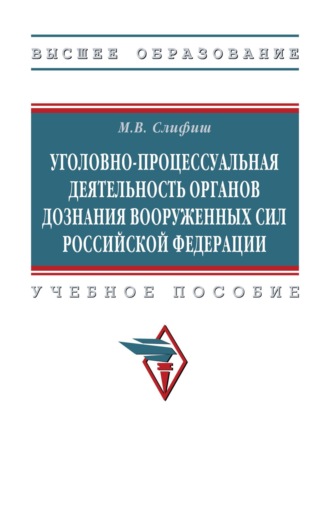 ВЫСШЕЕ ОБРАЗОВАНИЕ

М.В. Слифиш

УГОЛОВНО-ПРОЦЕССУАЛЬНАЯ ДЕЯТЕЛЬНОСТЬ ОРГАНОВ ДОЗНАНИЯ ВООРУЖЕННЫХ СИЛ РОССИЙСКОЙ ФЕДЕРАЦИИ

УЧЕБНОЕ ПОСОБИЕ